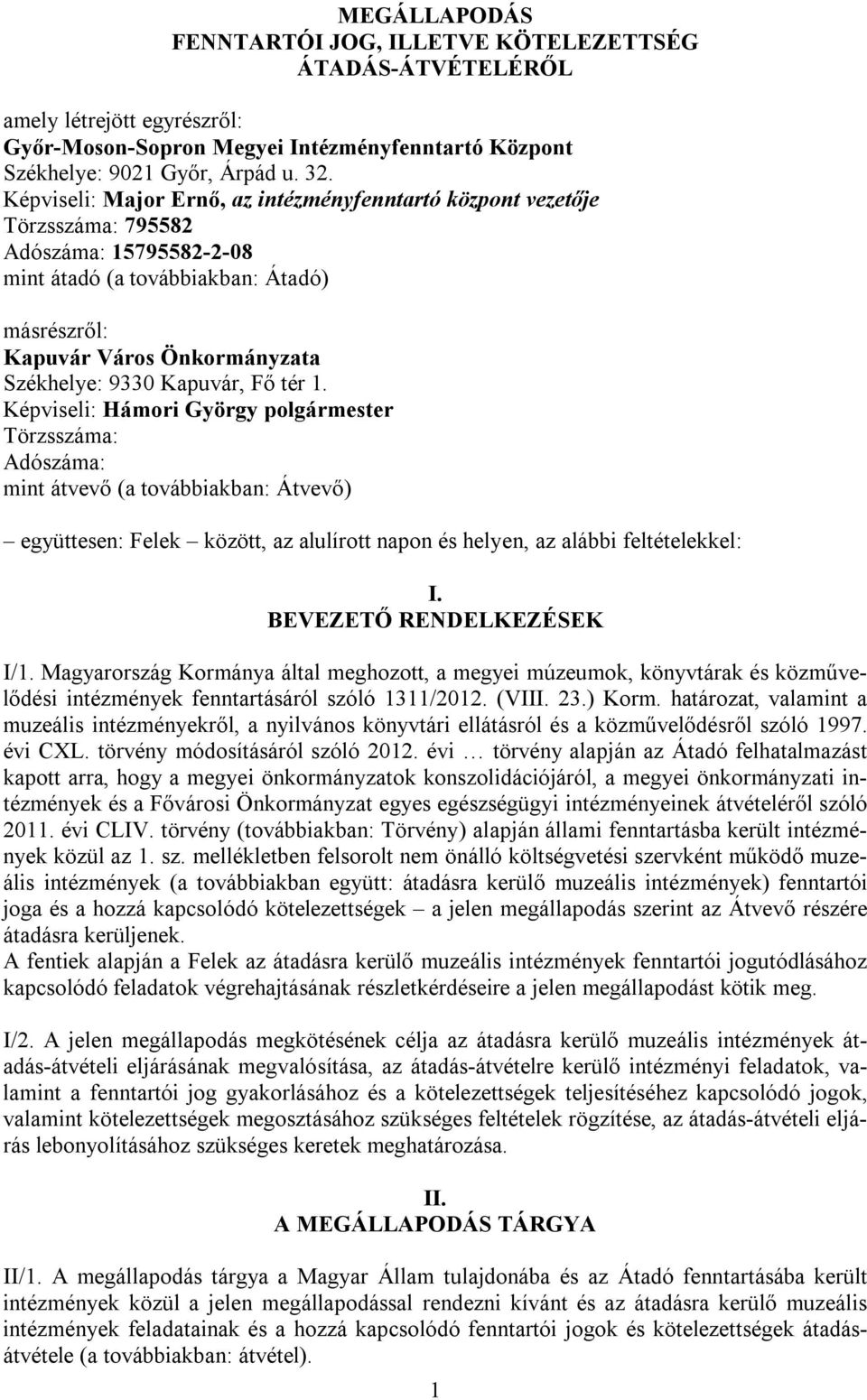 MEGÁLLAPODÁS
FENNTARTÓI JOG, ILLETVE KÖTELEZETTSÉG ÁTADÁS-ÁTVÉTELÉRŐL

amely létrejött egyrészről:
Győr-Moson-Sopron Megyei Intézményfenntartó Központ
Székhelye: 9021 Győr, Árpád u. 32.
Képviseli: Major Ernő, az intézményfenntartó központ vezetője
Törzsszáma: 795582
Adószáma: 15795582-2-08
mint átadó (a továbbiakban: Átadó)

másrészről:
Kapuvár Város Önkormányzata
Székhelye: 9330 Kapuvár, Fő tér 1.
Képviseli: Hámori György polgármester
Törzsszáma:
Adószáma:
mint átvevő (a továbbiakban: Átvevő)

– együttesen: Felek – között, az alulírott napon és helyen, az alábbi feltételekkel:

I.
BEVEZETŐ RENDELKEZÉSEK

I/1. Magyarország Kormánya által meghozott, a megyei múzeumok, könyvtárak és közművelődési intézmények fenntartásáról szóló 1311/2012. (VIII. 23.) Korm. határozat, valamint a muzeális intézményekről, a nyilvános könyvtári ellátásról és a közművelődésről szóló 1997. évi CXL. törvény módosításáról szóló 2012. évi … törvény alapján az Átadó felhatalmazást kapott arra, hogy a megyei önkormányzatok konszolidációjáról, a megyei önkormányzati intézmények és a Fővárosi Önkormányzat egyes egészségügyi intézményeinek átvételéről szóló 2011. évi CLIV. törvény (továbbiakban: Törvény) alapján állami fenntartásba került intézmények közül az 1. sz. mellékletben felsorolt nem önálló költségvetési szervként működő muzeális intézmények (a továbbiakban együtt: átadásra kerülő muzeális intézmények) fenntartói joga és a hozzá kapcsolódó kötelezettségek – a jelen megállapodás szerint az Átvevő részére átadásra kerüljenek.
A fentiek alapján a Felek az átadásra kerülő muzeális intézmények fenntartói jogutódlásához kapcsolódó feladatok végrehajtásának részletkérdéseire a jelen megállapodást kötik meg.

I/2. A jelen megállapodás megkötésének célja az átadásra kerülő muzeális intézmények átadás-átvételi eljárásának megvalósítása, az átadás-átvételre kerülő intézményi feladatok, valamint a fenntartói jog gyakorlásához és a kötelezettségek teljesítéséhez kapcsolódó jogok, valamint kötelezettségek megosztásához szükséges feltételek rögzítése, az átadás-átvételi eljárás lebonyolításához szükséges keretek meghatározása.

II.
A MEGÁLLAPODÁS TÁRGYA

II/1. A megállapodás tárgya a Magyar Állam tulajdonába és az Átadó fenntartásába került intézmények közül a jelen megállapodással rendezni kívánt és az átadásra kerülő muzeális intézmények feladatainak és a hozzá kapcsolódó fenntartói jogok és kötelezettségek átadás-átvétele (a továbbiakban: átvétel).

1